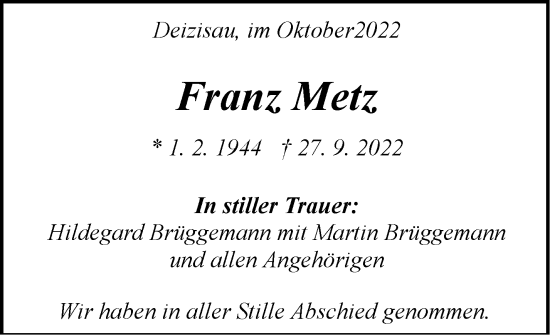 Deizisau, im Oktober2022

Franz Metz

* 1. 2. 1944 † 27. 9. 2022

In stiller Trauer:
Hildegard Brüggemann mit Martin Brüggemann
und allen Angehörigen

Wir haben in aller Stille Abschied genommen.